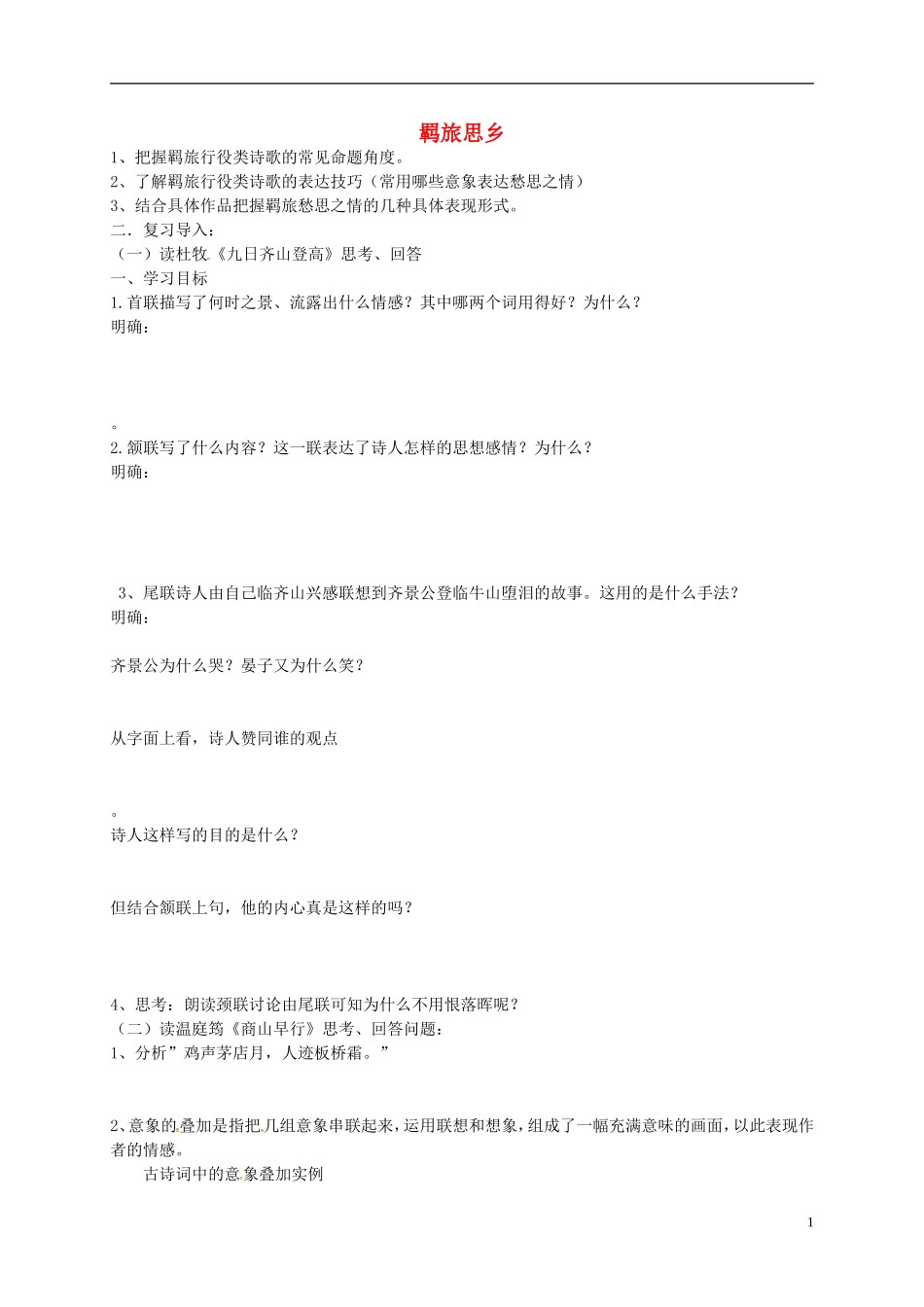 羁旅思乡

1、把握羁旅行役类诗歌的常见命题角度。
2、了解羁旅行役类诗歌的表达技巧（常用哪些意象表达愁思之情）
3、结合具体作品把握羁旅愁思之情的几种具体表现形式。
二．复习导入：
（一）读杜牧《九日齐山登高》思考、回答
一、学习目标
1.首联描写了何时之景、流露出什么情感？其中哪两个词用得好？为什么？
明确：

。
2.颔联写了什么内容？这一联表达了诗人怎样的思想感情？为什么？
明确：

3、尾联诗人由自己临齐山兴感联想到齐景公登临牛山堕泪的故事。这用的是什么手法？
明确：

齐景公为什么哭？晏子又为什么笑？

从字面上看，诗人赞同谁的观点

。
诗人这样写的目的是什么？

但结合颔联上句，他的内心真是这样的吗？

4、思考：朗读颈联讨论由尾联可知为什么不用恨落晖呢？
（二）读温庭筠《商山早行》思考、回答问题：
1、分析”鸡声茅店月，人迹板桥霜。”

2、意象的叠加是指把几组意象串联起来，运用联想和想象，组成了一幅充满意味的画面，以此表现作者的情感。
古诗词中的意象叠加实例

1